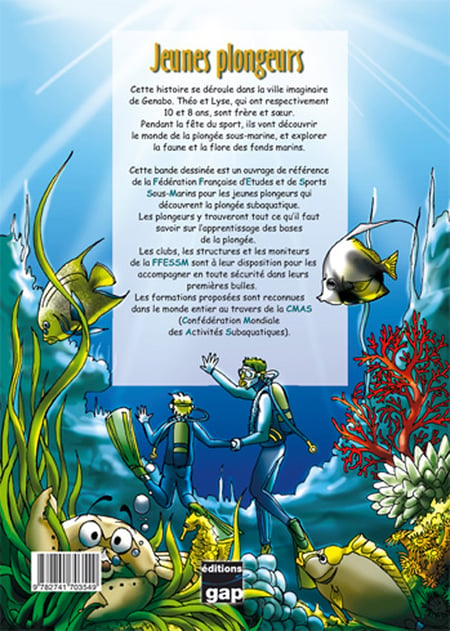 Jeunes plongeurs

Cette histoire se déroule dans la ville imaginaire de Genabo. Théo et Lyse, qui ont respectivement 10 et 8 ans, sont frère et sœur. Pendant la fête du sport, ils vont découvrir le monde de la plongée sous-marine, et explorer la faune et la flore des fonds marins.

Cette bande dessinée est un ouvrage de référence de la Fédération Française d'Etudes et de Sports Sous-Marins pour les jeunes plongeurs qui découvrent la plongée subaquatique. Les plongeurs y trouveront tout ce qu'il faut savoir sur l'apprentissage des bases de la plongée. Les clubs, les structures et les moniteurs de la FFESSM sont à leur disposition pour les accompagner en toute sécurité dans leurs premières bulles. Les formations proposées sont reconnues dans le monde entier au travers de la CMAS (Confédération Mondiale des Activités Subaquatiques).

9 782741 703549

éditions
gap